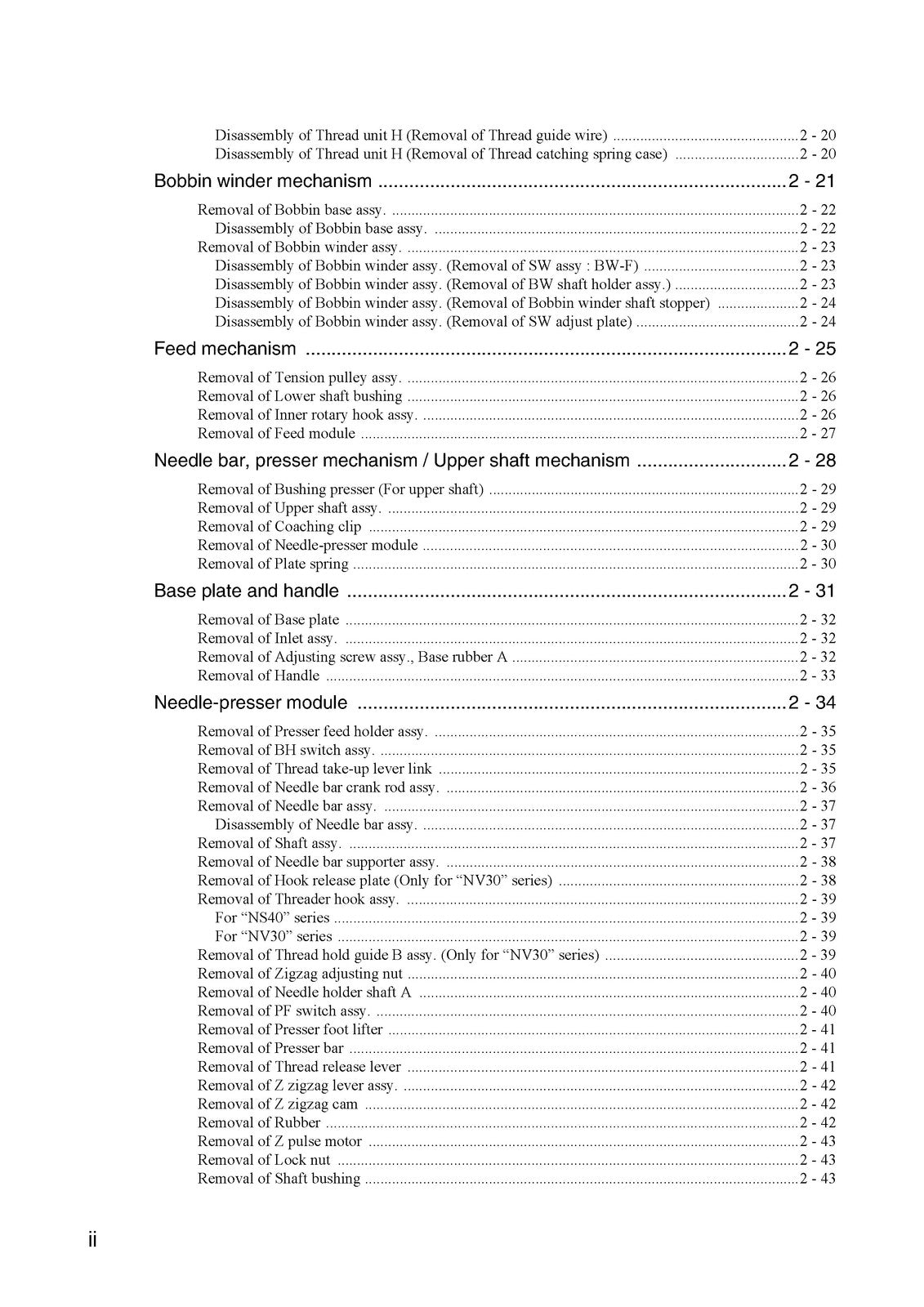 Disassembly of Thread unit H (Removal of Thread guide wire) 2 - 20
Disassembly of Thread unit H (Removal of Thread catching spring case) 2 - 20

Bobbin winder mechanism 2 - 21

Removal of Bobbin base assy. 2 - 22
Disassembly of Bobbin base assy. 2 - 22
Removal of Bobbin winder assy. 2 - 23
Disassembly of Bobbin winder assy. (Removal of SW assy : BW-F) 2 - 23
Disassembly of Bobbin winder assy. (Removal of BW shaft holder assy.) 2 - 23
Disassembly of Bobbin winder assy. (Removal of Bobbin winder shaft stopper) 2 - 24
Disassembly of Bobbin winder assy. (Removal of SW adjust plate) 2 - 24

Feed mechanism 2 - 25

Removal of Tension pulley assy. 2 - 26
Removal of Lower shaft bushing 2 - 26
Removal of Inner rotary hook assy. 2 - 26
Removal of Feed module 2 - 27

Needle bar, presser mechanism / Upper shaft mechanism 2 - 28

Removal of Bushing presser (For upper shaft) 2 - 29
Removal of Upper shaft assy. 2 - 29
Removal of Coaching clip 2 - 29
Removal of Needle-presser module 2 - 30
Removal of Plate spring 2 - 30

Base plate and handle 2 - 31

Removal of Base plate 2 - 32
Removal of Inlet assy. 2 - 32
Removal of Adjusting screw assy., Base rubber A 2 - 32
Removal of Handle 2 - 33

Needle-presser module 2 - 34

Removal of Presser feed holder assy. 2 - 35
Removal of BH switch assy. 2 - 35
Removal of Thread take-up lever link 2 - 35
Removal of Needle bar crank rod assy. 2 - 36
Removal of Needle bar assy. 2 - 37
Disassembly of Needle bar assy. 2 - 37
Removal of Shaft assy. 2 - 37
Removal of Needle bar supporter assy. 2 - 38
Removal of Hook release plate (Only for "NV30" series) 2 - 38
Removal of Threader hook assy. 2 - 39
For "NS40" series 2 - 39
For "NV30" series 2 - 39
Removal of Thread hold guide B assy. (Only for "NV30" series) 2 - 39
Removal of Zigzag adjusting nut 2 - 40
Removal of Needle holder shaft A 2 - 40
Removal of PF switch assy. 2 - 40
Removal of Presser foot lifter 2 - 41
Removal of Presser bar 2 - 41
Removal of Thread release lever 2 - 41
Removal of Z zigzag lever assy. 2 - 42
Removal of Z zigzag cam 2 - 42
Removal of Rubber 2 - 42
Removal of Z pulse motor 2 - 43
Removal of Lock nut 2 - 43
Removal of Shaft bushing 2 - 43

ii